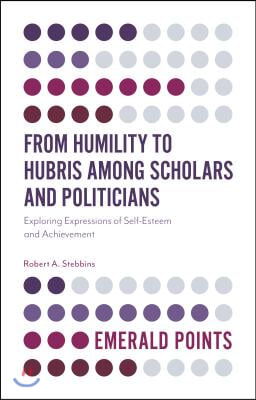 FROM HUMILITY TO HUBRIS AMONG SCHOLARS AND POLITICIANS

Exploring Expressions of Self-Esteem and Achievement

Robert A. Stebbins

EMERALD POINTS